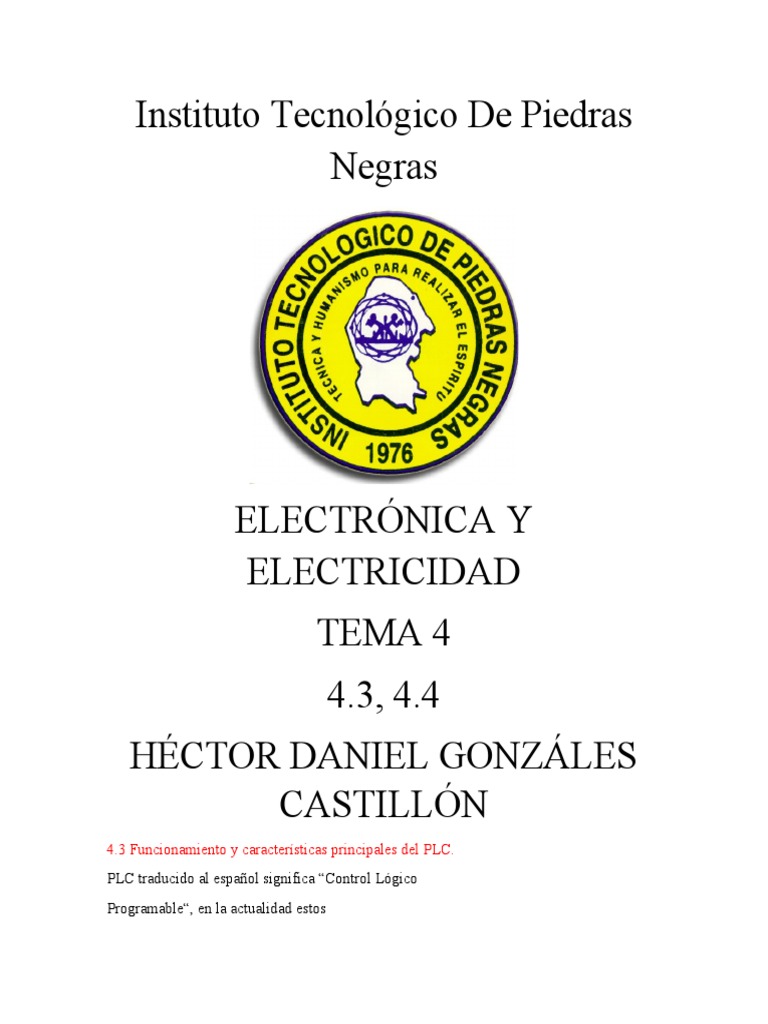 Instituto Tecnológico De Piedras Negras

INSTITUTO TECNOLOGICO DE PIEDRAS NEGRAS

TECNICA Y HUMANISMO PARA REALIZAR EL ESPIRITU

1976

ELECTRÓNICA Y ELECTRICIDAD

TEMA 4

4.3, 4.4

HÉCTOR DANIEL GONZÁLES CASTILLÓN

4.3 Funcionamiento y características principales del PLC.

PLC traducido al español significa "Control Lógico Programable", en la actualidad estos